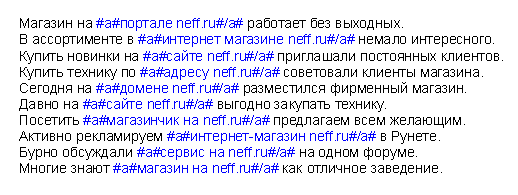 Магазин на #a#портале neff.ru#/a# работает без выходных.
В ассортименте в #a#интернет магазине neff.ru#/a# немало интересного.
Купить новинки на #a#сайте neff.ru#/a# приглашали постоянных клиентов.
Купить технику по #a#адресу neff.ru#/a# советовали клиенты магазина.
Сегодня на #a#домене neff.ru#/a# разместился фирменный магазин.
Давно на #a#сайте neff.ru#/a# выгодно закупать технику.
Посетить #a#магазинчик на neff.ru#/a# предлагаем всем желающим.
Активно рекламируем #a#интернет-магазин neff.ru#/a# в Рунете.
Бурно обсуждали #a#сервис на neff.ru#/a# на одном форуме.
Многие знают #a#магазин на neff.ru#/a# как отличное заведение.